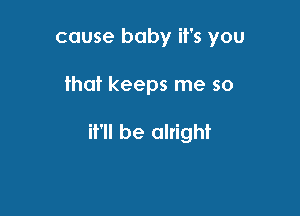 cause baby it's you

that keeps me so

it'll be alright